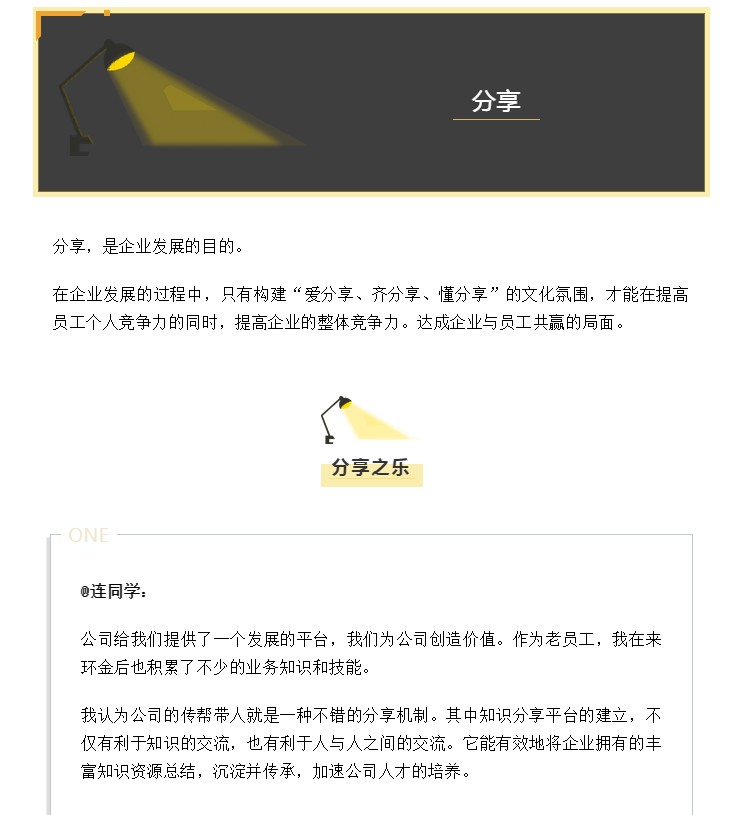 分享

分享，是企业发展的目的。

在企业发展的过程中，只有构建“爱分享、齐分享、懂分享”的文化氛围，才能在提高员工个人竞争力的同时，提高企业的整体竞争力。达成企业与员工共赢的局面。

分享之乐

ONE

@连同学：

公司给我们提供了一个发展的平台，我们为公司创造价值。作为老员工，我在来环金后也积累了不少的业务知识和技能。

我认为公司的传帮带人就是一种不错的分享机制。其中知识分享平台的建立，不仅有利于知识的交流，也有利于人与人之间的交流。它能有效地将企业拥有的丰富知识资源总结，沉淀并传承，加速公司人才的培养。